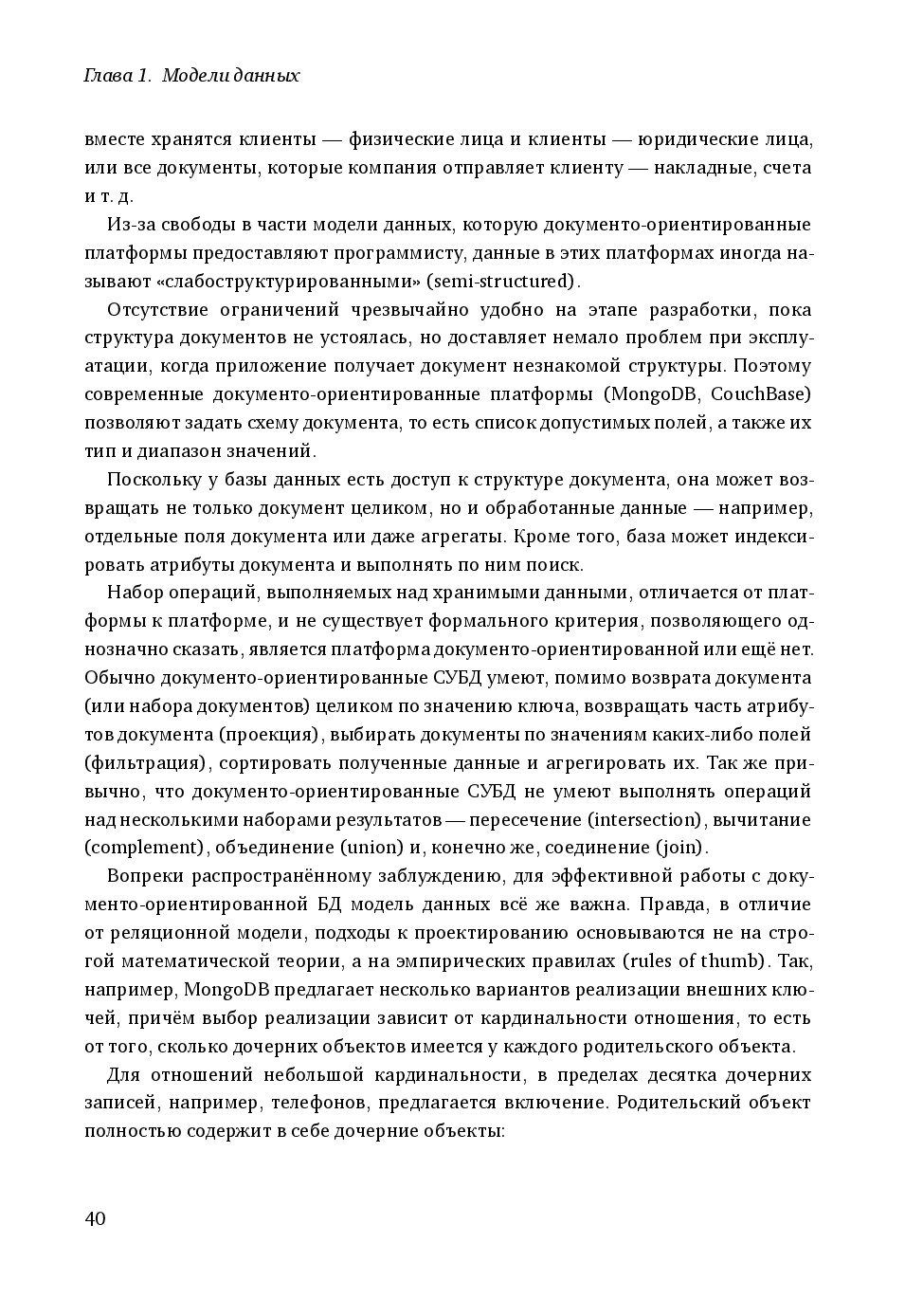 Глава 1. Модели данных

вместе хранятся клиенты — физические лица и клиенты — юридические лица, или все документы, которые компания отправляет клиенту — накладные, счета и т. д.

Из-за свободы в части модели данных, которую документо-ориентированные платформы предоставляют программисту, данные в этих платформах иногда называют «слабоструктурированными» (semi-structured).

Отсутствие ограничений чрезвычайно удобно на этапе разработки, пока структура документов не устоялась, но доставляет немало проблем при эксплуатации, когда приложение получает документ незнакомой структуры. Поэтому современные документо-ориентированные платформы (MongoDB, CouchBase) позволяют задать схему документа, то есть список допустимых полей, а также их тип и диапазон значений.

Поскольку у базы данных есть доступ к структуре документа, она может возвращать не только документ целиком, но и обработанные данные — например, отдельные поля документа или даже агрегаты. Кроме того, база может индексировать атрибуты документа и выполнять по ним поиск.

Набор операций, выполняемых над хранимыми данными, отличается от платформы к платформе, и не существует формального критерия, позволяющего однозначно сказать, является платформа документо-ориентированной или ещё нет. Обычно документо-ориентированные СУБД умеют, помимо возврата документа (или набора документов) целиком по значению ключа, возвращать часть атрибутов документа (проекция), выбирать документы по значениям каких-либо полей (фильтрация), сортировать полученные данные и агрегировать их. Так же привычно, что документо-ориентированные СУБД не умеют выполнять операций над несколькими наборами результатов — пересечение (intersection), вычитание (complement), объединение (union) и, конечно же, соединение (join).

Вопреки распространённому заблуждению, для эффективной работы с документо-ориентированной БД модель данных всё же важна. Правда, в отличие от реляционной модели, подходы к проектированию основываются не на строгой математической теории, а на эмпирических правилах (rules of thumb). Так, например, MongoDB предлагает несколько вариантов реализации внешних ключей, причём выбор реализации зависит от кардинальности отношения, то есть от того, сколько дочерних объектов имеется у каждого родительского объекта.

Для отношений небольшой кардинальности, в пределах десятка дочерних записей, например, телефонов, предлагается включение. Родительский объект полностью содержит в себе дочерние объекты:

40